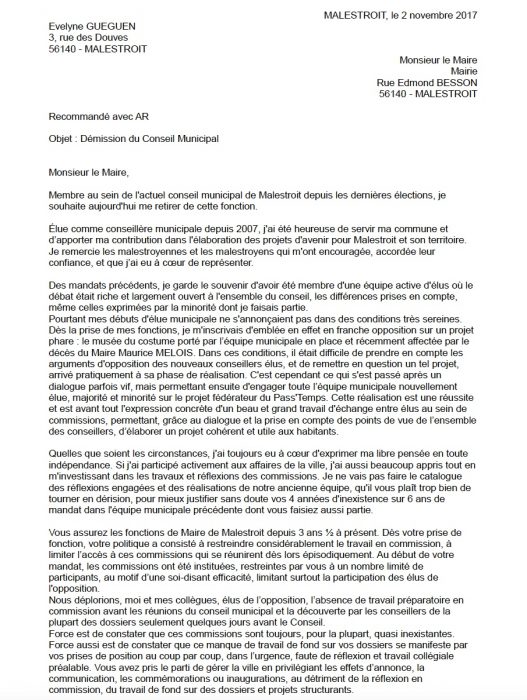 MALESTROIT, le 2 novembre 2017

Evelyne GUEGUEN
3, rue des Douves
56140 - MALESTROIT

Monsieur le Maire
Mairie
Rue Edmond BESSON
56140 - MALESTROIT

Recommandé avec AR

Objet : Démission du Conseil Municipal

Monsieur le Maire,

Membre au sein de l'actuel conseil municipal de Malestroit depuis les dernières élections, je souhaite aujourd'hui me retirer de cette fonction.

Élue comme conseillère municipale depuis 2007, j'ai été heureuse de servir ma commune et d'apporter ma contribution dans l'élaboration des projets d'avenir pour Malestroit et son territoire. Je remercie les malestroyennes et les malestroyens qui m'ont encouragée, accordée leur confiance, et que j'ai eu à cœur de représenter.

Des mandats précédents, je garde le souvenir d'avoir été membre d'une équipe active d'élus où le débat était riche et largement ouvert à l'ensemble du conseil, les différences prises en compte, même celles exprimées par la minorité dont je faisais partie.
Pourtant mes débuts d'élue municipale ne s'annonçaient pas dans des conditions très sereines. Dès la prise de mes fonctions, je m'inscrivais d'emblée en effet en franche opposition sur un projet phare : le musée du costume porté par l'équipe municipale en place et récemment affectée par le décès du Maire Maurice MELOIS. Dans ces conditions, il était difficile de prendre en compte les arguments d'opposition des nouveaux conseillers élus, et de remettre en question un tel projet, arrivé pratiquement à sa phase de réalisation. C'est cependant ce qui s'est passé après un dialogue parfois vif, mais permettant ensuite d'engager toute l'équipe municipale nouvellement élue, majorité et minorité sur le projet fédérateur du Pass'Temps. Cette réalisation est une réussite et est avant tout l'expression concrète d'un beau et grand travail d'échange entre élus au sein de commissions, permettant, grâce au dialogue et la prise en compte des points de vue de l'ensemble des conseillers, d'élaborer un projet cohérent et utile aux habitants.

Quelles que soient les circonstances, j'ai toujours eu à cœur d'exprimer ma libre pensée en toute indépendance. Si j'ai participé activement aux affaires de la ville, j'ai aussi beaucoup appris tout en m'investissant dans les travaux et réflexions des commissions. Je ne vais pas faire le catalogue des réflexions engagées et des réalisations de notre ancienne équipe, qu'il vous plaît trop bien de tourner en dérision, pour mieux justifier sans doute vos 4 années d'inexistence sur 6 ans de mandat dans l'équipe municipale précédente dont vous faisiez aussi partie.

Vous assurez les fonctions de Maire de Malestroit depuis 3 ans ½ à présent. Dès votre prise de fonction, votre politique a consisté à restreindre considérablement le travail en commission, à limiter l'accès à ces commissions qui se réunirent dès lors épisodiquement. Au début de votre mandat, les commissions ont été instituées, restreintes par vous à un nombre limité de participants, au motif d'une soi-disant efficacité, limitant surtout la participation des élus de l'opposition.
Nous déplorions, moi et mes collègues, élus de l'opposition, l'absence de travail préparatoire en commission avant les réunions du conseil municipal et la découverte par les conseillers de la plupart des dossiers seulement quelques jours avant le Conseil.
Force est de constater que ces commissions sont toujours, pour la plupart, quasi inexistantes.
Force aussi est de constater que ce manque de travail de fond sur vos dossiers se manifeste par vos prises de position au coup par coup, dans l'urgence, faute de réflexion et travail collégiale préalable. Vous avez pris le parti de gérer la ville en privilégiant les effets d'annonce, la communication, les commémorations ou inaugurations, au détriment de la réflexion en commission, du travail de fond sur des dossiers et projets structurants.